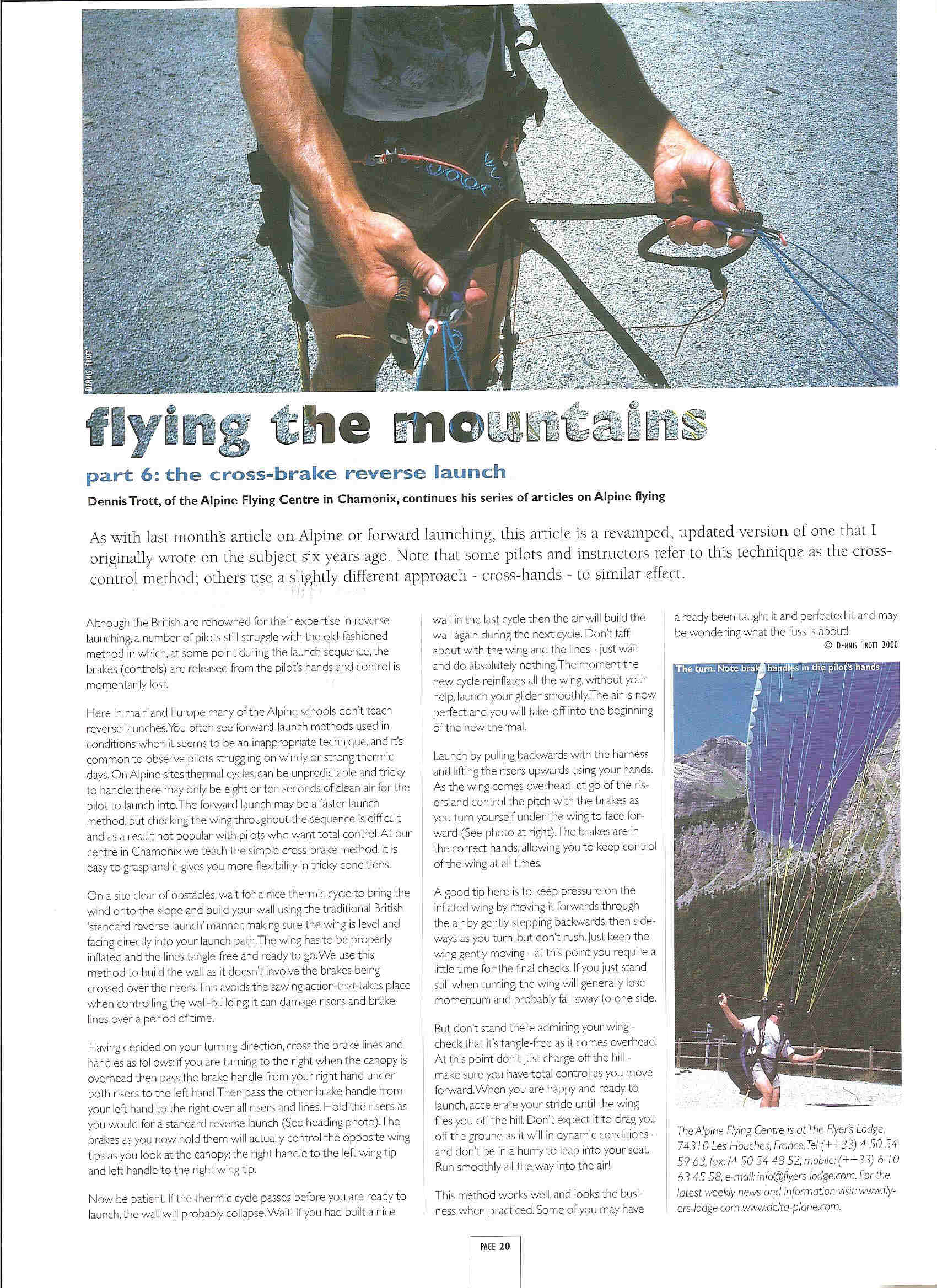 DENNIS TROTT

flying the mountains

part 6: the cross-brake reverse launch

Dennis Trott, of the Alpine Flying Centre in Chamonix, continues his series of articles on Alpine flying

As with last month's article on Alpine or forward launching, this article is a revamped, updated version of one that I originally wrote on the subject six years ago. Note that some pilots and instructors refer to this technique as the cross-control method; others use a slightly different approach - cross-hands - to similar effect.

Although the British are renowned for their expertise in reverse launching, a number of pilots still struggle with the old-fashioned method in which, at some point during the launch sequence, the brakes (controls) are released from the pilot's hands and control is momentarily lost.

Here in mainland Europe many of the Alpine schools don't teach reverse launches. You often see forward-launch methods used in conditions when it seems to be an inappropriate technique, and it's common to observe pilots struggling on windy or strong thermic days. On Alpine sites thermal cycles can be unpredictable and tricky to handle: there may only be eight or ten seconds of clean air for the pilot to launch into. The forward launch may be a faster launch method, but checking the wing throughout the sequence is difficult and as a result not popular with pilots who want total control. At our centre in Chamonix we teach the simple cross-brake method. It is easy to grasp and it gives you more flexibility in tricky conditions.

On a site clear of obstacles, wait for a nice thermic cycle to bring the wind onto the slope and build your wall using the traditional British 'standard reverse launch' manner, making sure the wing is level and facing directly into your launch path. The wing has to be properly inflated and the lines tangle-free and ready to go. We use this method to build the wall as it doesn't involve the brakes being crossed over the risers. This avoids the sawing action that takes place when controlling the wall-building; it can damage risers and brake lines over a period of time.

Having decided on your turning direction, cross the brake lines and handles as follows: if you are turning to the right when the canopy is overhead then pass the brake handle from your right hand under both risers to the left hand. Then pass the other brake handle from your left hand to the right over all risers and lines. Hold the risers as you would for a standard reverse launch (See heading photo). The brakes as you now hold them will actually control the opposite wing tips as you look at the canopy; the right handle to the left wing tip and left handle to the right wing tip.

Now be patient. If the thermic cycle passes before you are ready to launch, the wall will probably collapse. Wait! If you had built a nice wall in the last cycle then the air will build the wall again during the next cycle. Don't faff about with the wing and the lines - just wait and do absolutely nothing. The moment the new cycle reinflates all the wing, without your help, launch your glider smoothly. The air is now perfect and you will take-off into the beginning of the new thermal.

Launch by pulling backwards with the harness and lifting the risers upwards using your hands. As the wing comes overhead let go of the risers and control the pitch with the brakes as you turn yourself under the wing to face forward (See photo at right). The brakes are in the correct hands, allowing you to keep control of the wing at all times.

A good tip here is to keep pressure on the inflated wing by moving it forwards through the air by gently stepping backwards, then sideways as you turn, but don't rush. Just keep the wing gently moving - at this point you require a little time for the final checks. If you just stand still when turning, the wing will generally lose momentum and probably fall away to one side.

But don't stand there admiring your wing - check that it's tangle-free as it comes overhead. At this point don't just charge off the hill - make sure you have total control as you move forward. When you are happy and ready to launch, accelerate your stride until the wing flies you off the hill. Don't expect it to drag you off the ground as it will in dynamic conditions - and don't be in a hurry to leap into your seat. Run smoothly all the way into the air!

This method works well, and looks the business when practiced. Some of you may have already been taught it and perfected it and may be wondering what the fuss is about!

© DENNIS TROTT 2000

The turn. Note brake handles in the pilot's hands

The Alpine Flying Centre is at The Flyer's Lodge, 74310 Les Houches, France, Tel (++33) 4 50 54 59 63, fax: /4 50 54 48 52, mobile: (++33) 6 10 63 45 58, e-mail: info@flyers-lodge.com. For the latest weekly news and information visit: www.flyers-lodge.com www.delta-plane.com.

PAGE 20